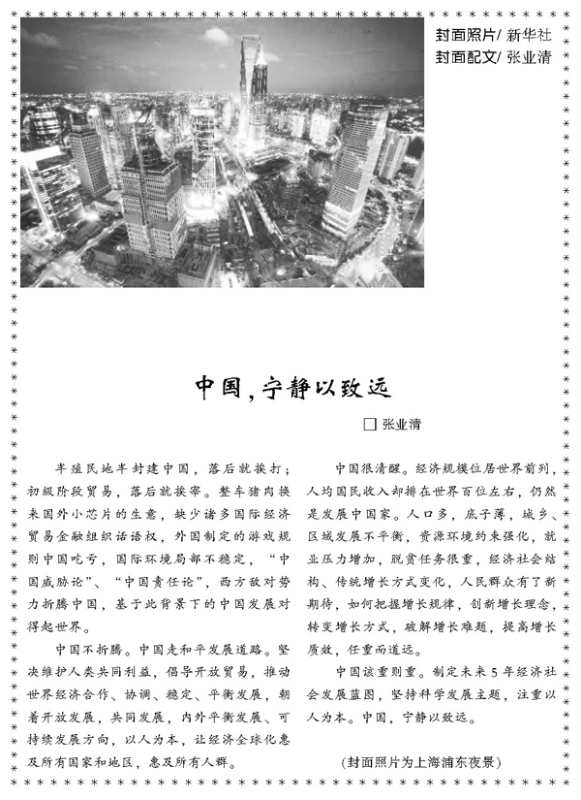 封面照片/ 新华社
封面配文/ 张业清

中国，宁静以致远

□ 张业清

半殖民地半封建中国，落后就挨打；初级阶段贸易，落后就挨宰。整车猪肉换来国外小芯片的生意，缺少诸多国际经济贸易金融组织话语权，外国制定的游戏规则中国吃亏，国际环境局部不稳定，“中国威胁论”、“中国责任论”，西方敌对势力折腾中国，基于此背景下的中国发展对得起世界。

中国不折腾。中国走和平发展道路。坚决维护人类共同利益，倡导开放贸易，推动世界经济合作、协调、稳定、平衡发展，朝着开放发展，共同发展，内外平衡发展、可持续发展方向，以人为本，让经济全球化惠及所有国家和地区，惠及所有人群。

中国很清醒。经济规模位居世界前列，人均国民收入却排在世界百位左右，仍然是发展中国家。人口多，底子薄，城乡、区域发展不平衡，资源环境约束强化，就业压力增加，脱贫任务很重，经济社会结构、传统增长方式变化，人民群众有了新期待，如何把握增长规律，创新增长理念，转变增长方式，破解增长难题，提高增长质效，任重而道远。

中国该重则重。制定未来5年经济社会发展蓝图，坚持科学发展主题，注重以人为本。中国，宁静以致远。

（封面照片为上海浦东夜景）